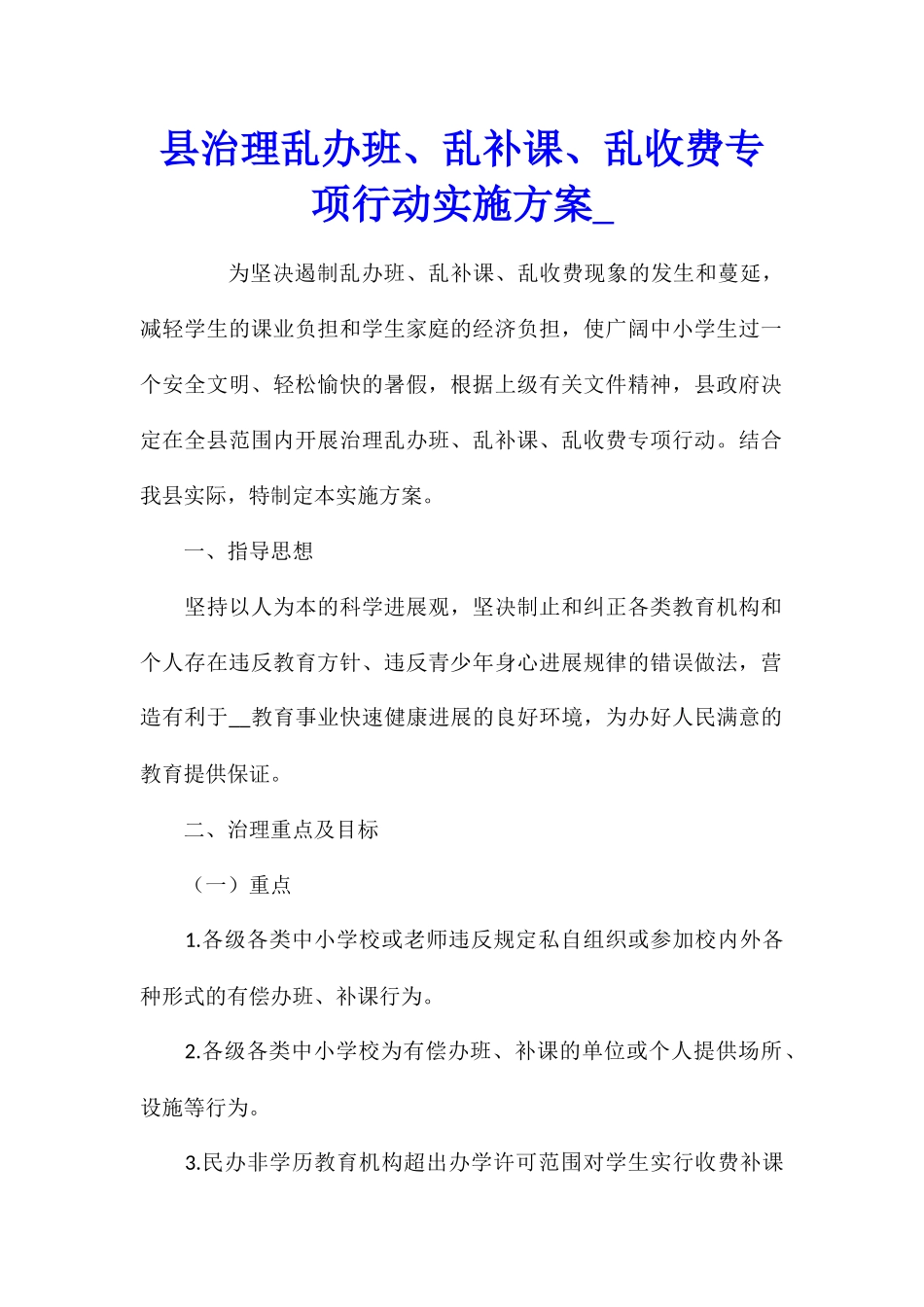 县治理乱办班、乱补课、乱收费专项行动实施方案_

为坚决遏制乱办班、乱补课、乱收费现象的发生和蔓延，减轻学生的课业负担和学生家庭的经济负担，使广阔中小学生过一个安全文明、轻松愉快的暑假，根据上级有关文件精神，县政府决定在全县范围内开展治理乱办班、乱补课、乱收费专项行动。结合我县实际，特制定本实施方案。

一、指导思想

坚持以人为本的科学进展观，坚决制止和纠正各类教育机构和个人存在违反教育方针、违反青少年身心进展规律的错误做法，营造有利于__教育事业快速健康进展的良好环境，为办好人民满意的教育提供保证。

二、治理重点及目标

（一）重点

1.各级各类中小学校或老师违反规定私自组织或参加校内外各种形式的有偿办班、补课行为。

2.各级各类中小学校为有偿办班、补课的单位或个人提供场所、设施等行为。

3.民办非学历教育机构超出办学许可范围对学生实行收费补课